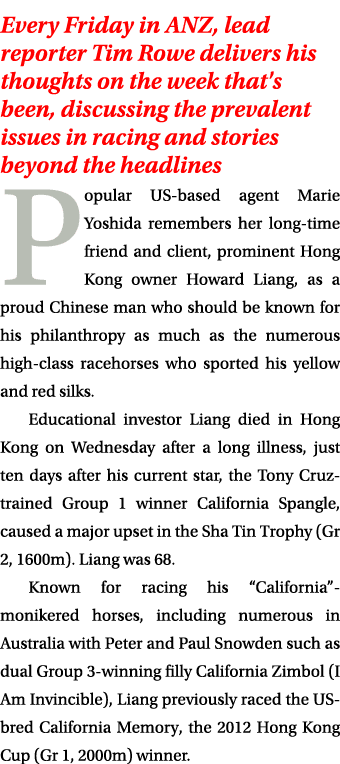 Every Friday in ANZ, lead reporter Tim Rowe delivers his thoughts on the week that's been, discussing the prevalent issues in racing and stories beyond the headlines

Popular US-based agent Marie Yoshida remembers her long-time friend and client, prominent Hong Kong owner Howard Liang, as a proud Chinese man who should be known for his philanthropy as much as the numerous high-class racehorses who sported his yellow and red silks.

Educational investor Liang died in Hong Kong on Wednesday after a long illness, just ten days after his current star, the Tony Cruz-trained Group 1 winner California Spangle, caused a major upset in the Sha Tin Trophy (Gr 2, 1600m). Liang was 68.

Known for racing his "California"-monikered horses, including numerous in Australia with Peter and Paul Snowden such as dual Group 3-winning filly California Zimbol (I Am Invincible), Liang previously raced the US-bred California Memory, the 2012 Hong Kong Cup (Gr 1, 2000m) winner.